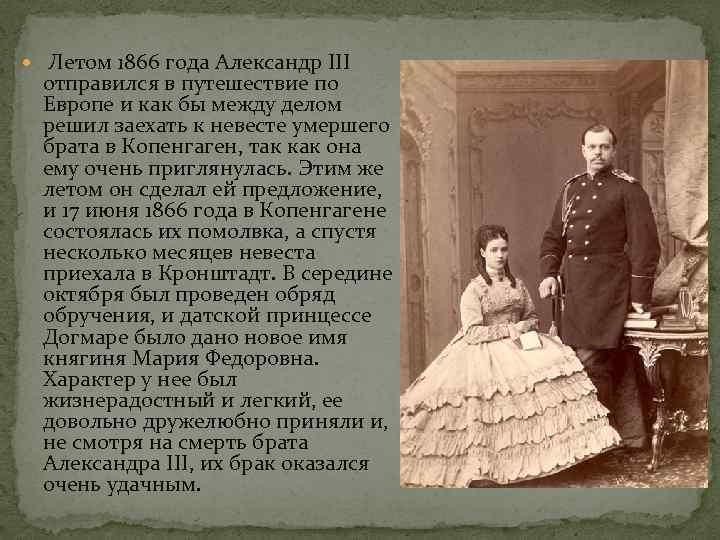 Летом 1866 года Александр III отправился в путешествие по Европе и как бы между делом решил заехать к невесте умершего брата в Копенгаген, так как она ему очень приглянулась. Этим же летом он сделал ей предложение, и 17 июня 1866 года в Копенгагене состоялась их помолвка, а спустя несколько месяцев невеста приехала в Кронштадт. В середине октября был проведен обряд обручения, и датской принцессе Догмаре было дано новое имя княгиня Мария Федоровна. Характер у нее был жизнерадостный и легкий, ее довольно дружелюбно приняли и, не смотря на смерть брата Александра III, их брак оказался очень удачным.